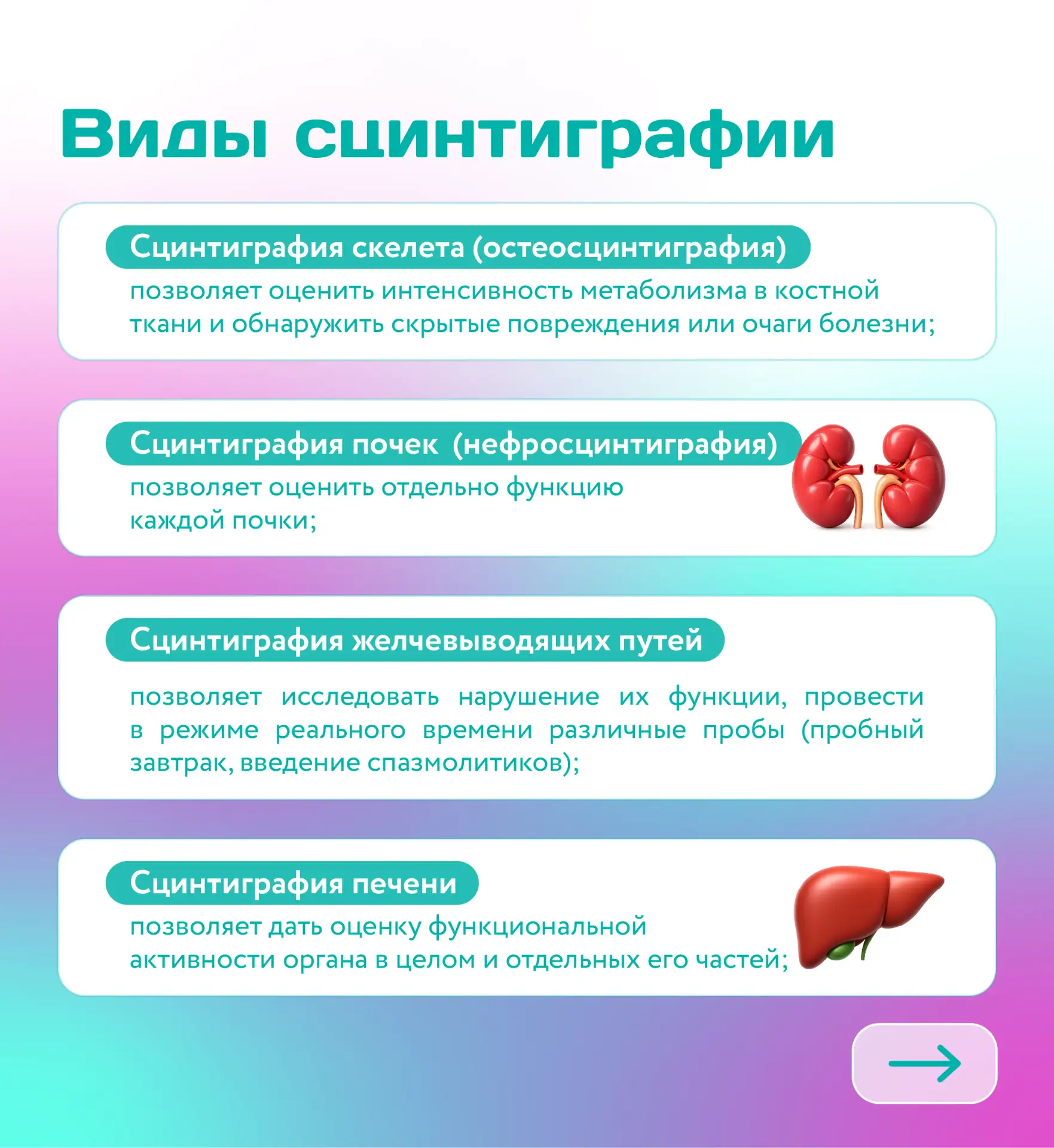 Виды сцинтиграфии

Сцинтиграфия скелета (остеосцинтиграфия)

позволяет оценить интенсивность метаболизма в костной ткани и обнаружить скрытые повреждения или очаги болезни;

Сцинтиграфия почек (нефросцинтиграфия)

позволяет оценить отдельно функцию каждой почки;

Сцинтиграфия желчевыводящих путей

позволяет исследовать нарушение их функции, провести в режиме реального времени различные пробы (пробный завтрак, введение спазмолитиков);

Сцинтиграфия печени

позволяет дать оценку функциональной активности органа в целом и отдельных его частей;